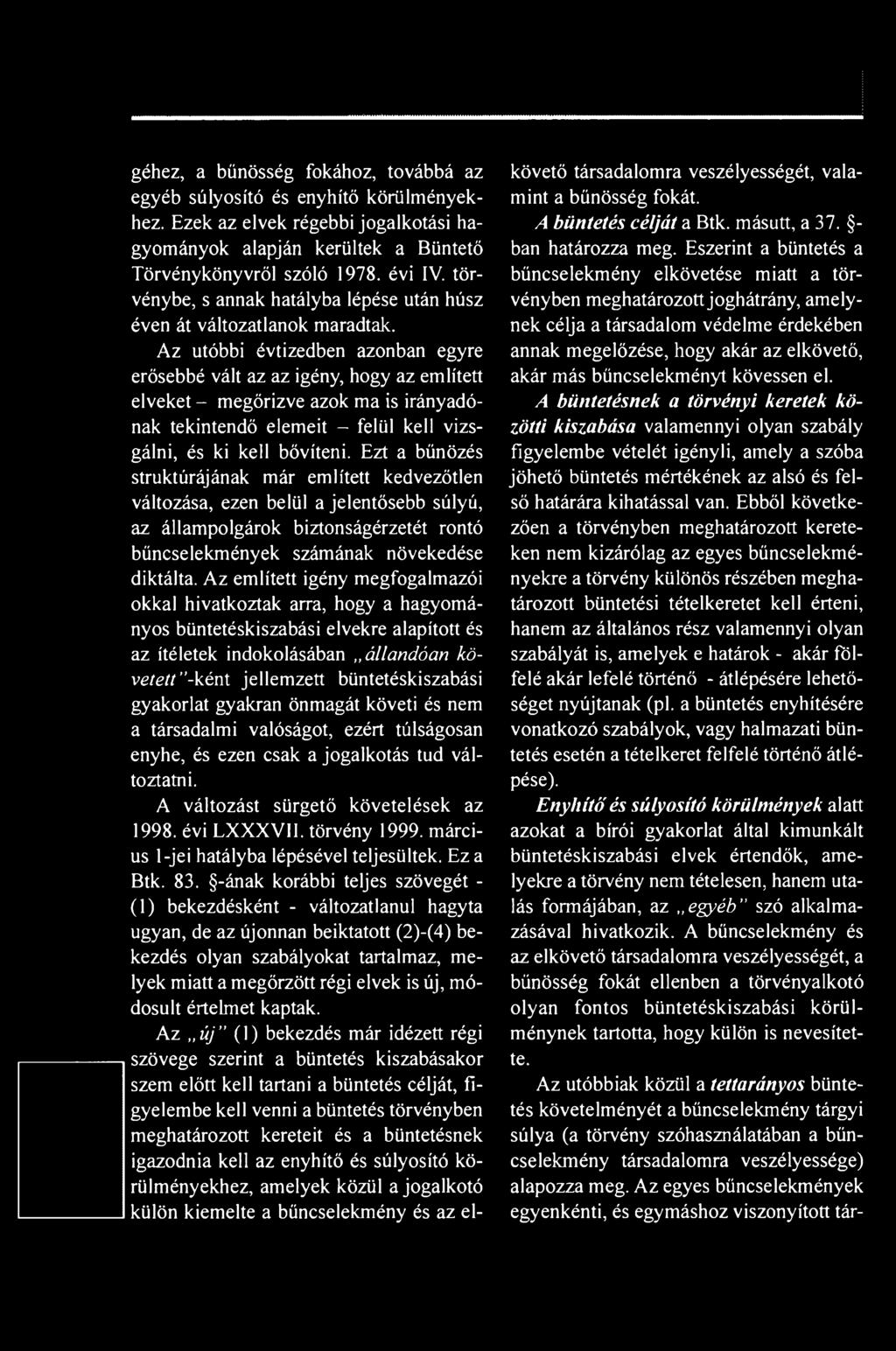 géhez, a bűnösség fokához, továbbá az egyéb súlyosító és enyhítő körülményekhez. Ezek az elvek régebbi jogalkotási hagyományok alapján kerültek a Büntető Törvénykönyvről szóló 1978. évi IV. törvénybe, s annak hatályba lépése után húsz éven át változatlanok maradtak.

Az utóbbi évtizedben azonban egyre erősebbé vált az az igény, hogy az említett elveket – megőrizve azok ma is irányadónak tekintendő elemeit – felül kell vizsgálni, és ki kell bővíteni. Ezt a bűnözés struktúrájának már említett kedvezőtlen változása, ezen belül a jelentősebb súlyú, az állampolgárok biztonságérzetét rontó bűncselekmények számának növekedése diktálta. Az említett igény megfogalmazói okkal hivatkoztak arra, hogy a hagyományos büntetéskiszabási elvekre alapított és az ítéletek indokolásában „állandóan követett"-ként jellemzett büntetéskiszabási gyakorlat gyakran önmagát követi és nem a társadalmi valóságot, ezért túlságosan enyhe, és ezen csak a jogalkotás tud változtatni.

A változást sürgető követelések az 1998. évi LXXXVII. törvény 1999. március 1-jei hatályba lépésével teljesültek. Ez a Btk. 83. §-ának korábbi teljes szövegét - (1) bekezdésként - változatlanul hagyta ugyan, de az újonnan beiktatott (2)-(4) bekezdés olyan szabályokat tartalmaz, melyek miatt a megőrzött régi elvek is új, módosult értelmet kaptak.

Az „új" (1) bekezdés már idézett régi szövege szerint a büntetés kiszabásakor szem előtt kell tartani a büntetés célját, figyelembe kell venni a büntetés törvényben meghatározott kereteit és a büntetésnek igazodnia kell az enyhítő és súlyosító körülményekhez, amelyek közül a jogalkotó külön kiemelte a bűncselekmény és az elkövető társadalomra veszélyességét, valamint a bűnösség fokát.

A büntetés célját a Btk. másutt, a 37. §-ban határozza meg. Eszerint a büntetés a bűncselekmény elkövetése miatt a törvényben meghatározott joghátrány, amelynek célja a társadalom védelme érdekében annak megelőzése, hogy akár az elkövető, akár más bűncselekményt kövessen el.

A büntetésnek a törvényi keretek közötti kiszabása valamennyi olyan szabály figyelembe vételét igényli, amely a szóba jöhető büntetés mértékének az alsó és felső határára kihatással van. Ebből következően a törvényben meghatározott kereteken nem kizárólag az egyes bűncselekményekre a törvény különös részében meghatározott büntetési tételkeretet kell érteni, hanem az általános rész valamennyi olyan szabályát is, amelyek e határok - akár fölfelé akár lefelé történő - átlépésére lehetőséget nyújtanak (pl. a büntetés enyhítésére vonatkozó szabályok, vagy halmazati büntetés esetén a tételkeret felfelé történő átlépése).

Enyhítő és súlyosító körülmények alatt azokat a bírói gyakorlat által kimunkált büntetéskiszabási elvek értendők, amelyekre a törvény nem tételesen, hanem utalás formájában, az „egyéb" szó alkalmazásával hivatkozik. A bűncselekmény és az elkövető társadalomra veszélyességét, a bűnösség fokát ellenben a törvényalkotó olyan fontos büntetéskiszabási körülménynek tartotta, hogy külön is nevesítette.

Az utóbbiak közül a tettarányos büntetés követelményét a bűncselekmény tárgyi súlya (a törvény szóhasználatában a bűncselekmény társadalomra veszélyessége) alapozza meg. Az egyes bűncselekmények egyenkénti, és egymáshoz viszonyított tár-